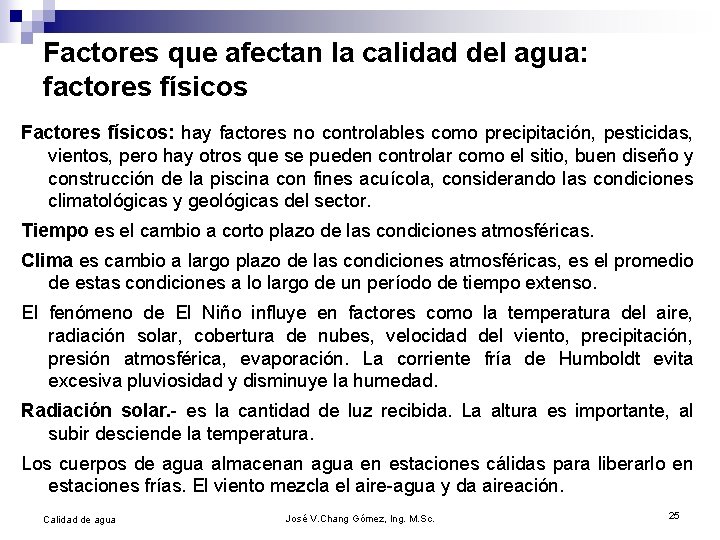 Factores que afectan la calidad del agua: factores físicos

Factores físicos: hay factores no controlables como precipitación, pesticidas, vientos, pero hay otros que se pueden controlar como el sitio, buen diseño y construcción de la piscina con fines acuícola, considerando las condiciones climatológicas y geológicas del sector.

Tiempo es el cambio a corto plazo de las condiciones atmosféricas.

Clima es cambio a largo plazo de las condiciones atmosféricas, es el promedio de estas condiciones a lo largo de un período de tiempo extenso.

El fenómeno de El Niño influye en factores como la temperatura del aire, radiación solar, cobertura de nubes, velocidad del viento, precipitación, presión atmosférica, evaporación. La corriente fría de Humboldt evita excesiva pluviosidad y disminuye la humedad.

Radiación solar.- es la cantidad de luz recibida. La altura es importante, al subir desciende la temperatura.

Los cuerpos de agua almacenan agua en estaciones cálidas para liberarlo en estaciones frías. El viento mezcla el aire-agua y da aireación.

Calidad de agua
José V.Chang Gómez, Ing. M.Sc.
25